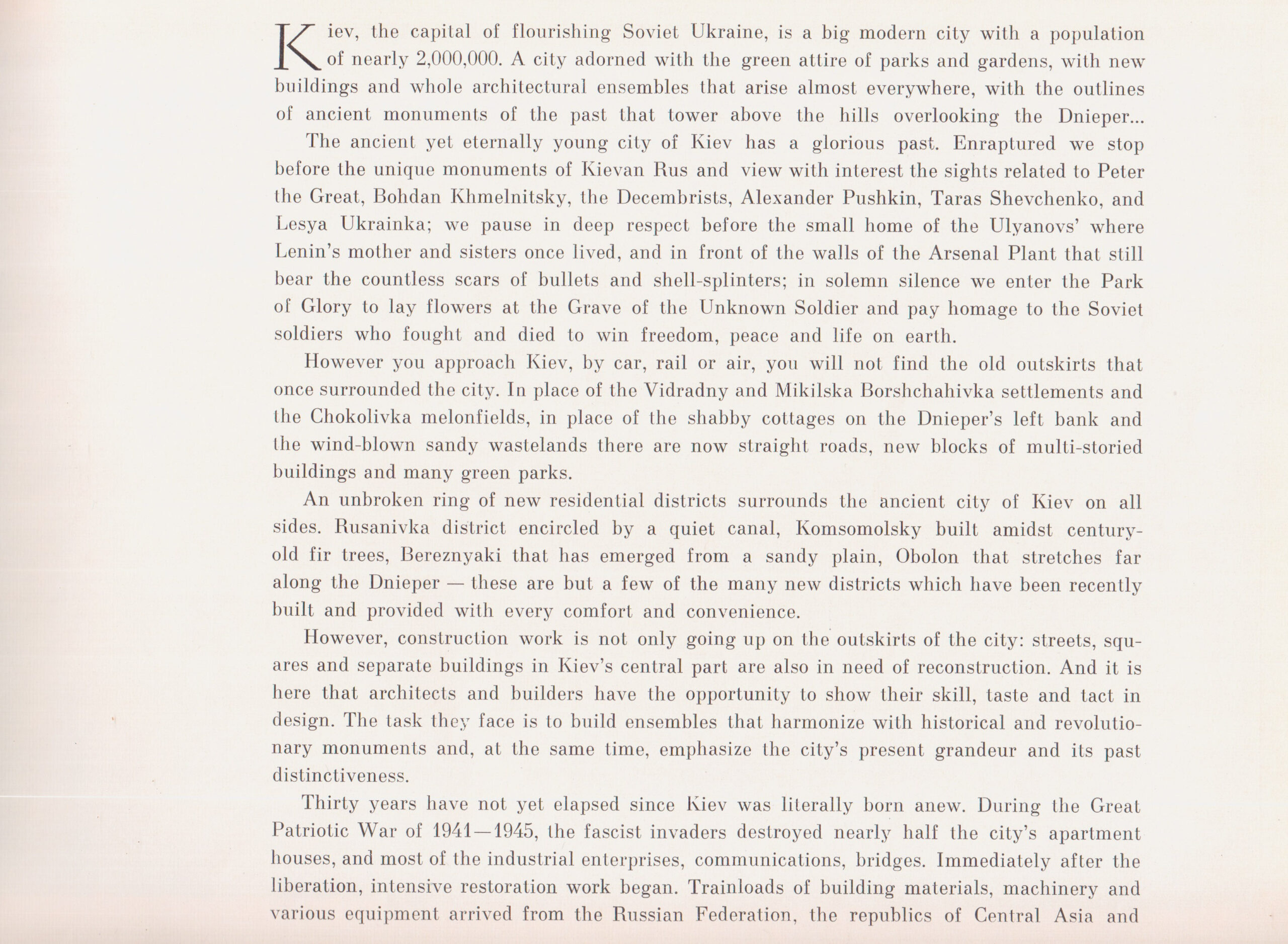 Kiev, the capital of flourishing Soviet Ukraine, is a big modern city with a population of nearly 2,000,000. A city adorned with the green attire of parks and gardens, with new buildings and whole architectural ensembles that arise almost everywhere, with the outlines of ancient monuments of the past that tower above the hills overlooking the Dnieper...

The ancient yet eternally young city of Kiev has a glorious past. Enraptured we stop before the unique monuments of Kievan Rus and view with interest the sights related to Peter the Great, Bohdan Khmelnitsky, the Decembrists, Alexander Pushkin, Taras Shevchenko, and Lesya Ukrainka; we pause in deep respect before the small home of the Ulyanovs' where Lenin's mother and sisters once lived, and in front of the walls of the Arsenal Plant that still bear the countless scars of bullets and shell-splinters; in solemn silence we enter the Park of Glory to lay flowers at the Grave of the Unknown Soldier and pay homage to the Soviet soldiers who fought and died to win freedom, peace and life on earth.

However you approach Kiev, by car, rail or air, you will not find the old outskirts that once surrounded the city. In place of the Vidradny and Mikilska Borshchahivka settlements and the Chokolivka melonfields, in place of the shabby cottages on the Dnieper's left bank and the wind-blown sandy wastelands there are now straight roads, new blocks of multi-storied buildings and many green parks.

An unbroken ring of new residential districts surrounds the ancient city of Kiev on all sides. Rusanivka district encircled by a quiet canal, Komsomolsky built amidst century-old fir trees, Bereznyaki that has emerged from a sandy plain, Obolon that stretches far along the Dnieper — these are but a few of the many new districts which have been recently built and provided with every comfort and convenience.

However, construction work is not only going up on the outskirts of the city: streets, squares and separate buildings in Kiev's central part are also in need of reconstruction. And it is here that architects and builders have the opportunity to show their skill, taste and tact in design. The task they face is to build ensembles that harmonize with historical and revolutionary monuments and, at the same time, emphasize the city's present grandeur and its past distinctiveness.

Thirty years have not yet elapsed since Kiev was literally born anew. During the Great Patriotic War of 1941—1945, the fascist invaders destroyed nearly half the city's apartment houses, and most of the industrial enterprises, communications, bridges. Immediately after the liberation, intensive restoration work began. Trainloads of building materials, machinery and various equipment arrived from the Russian Federation, the republics of Central Asia and